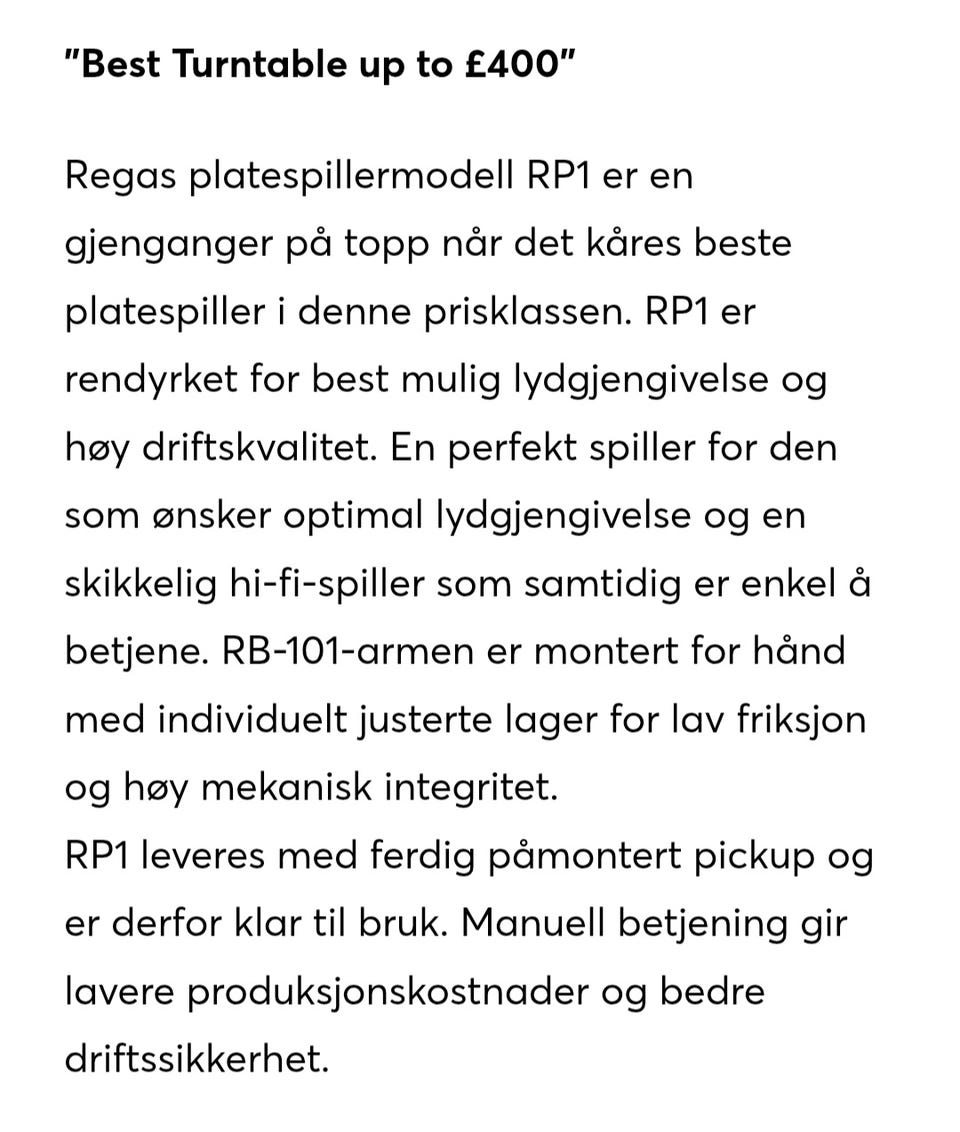 "Best Turntable up to £400"

Regas platespillermodell RP1 er en gjenganger på topp når det kåres beste platespiller i denne prisklassen. RP1 er rendyrket for best mulig lydgjengivelse og høy driftskvalitet. En perfekt spiller for den som ønsker optimal lydgjengivelse og en skikkelig hi-fi-spiller som samtidig er enkel å betjene. RB-101-armen er montert for hånd med individuelt justerte lager for lav friksjon og høy mekanisk integritet.
RP1 leveres med ferdig påmontert pickup og er derfor klar til bruk. Manuell betjening gir lavere produksjonskostnader og bedre driftssikkerhet.